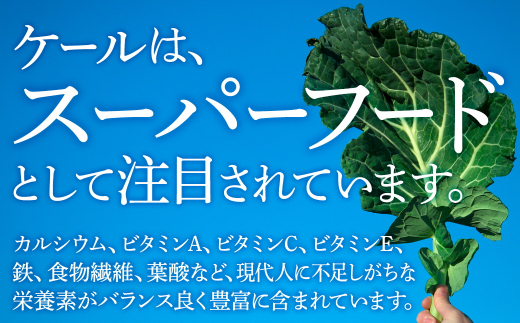 ケールは、
スーパーフード
として注目されています。

カルシウム、ビタミンA、ビタミンC、ビタミンE、鉄、食物繊維、葉酸など、現代人に不足しがちな栄養素がバランス良く豊富に含まれています。